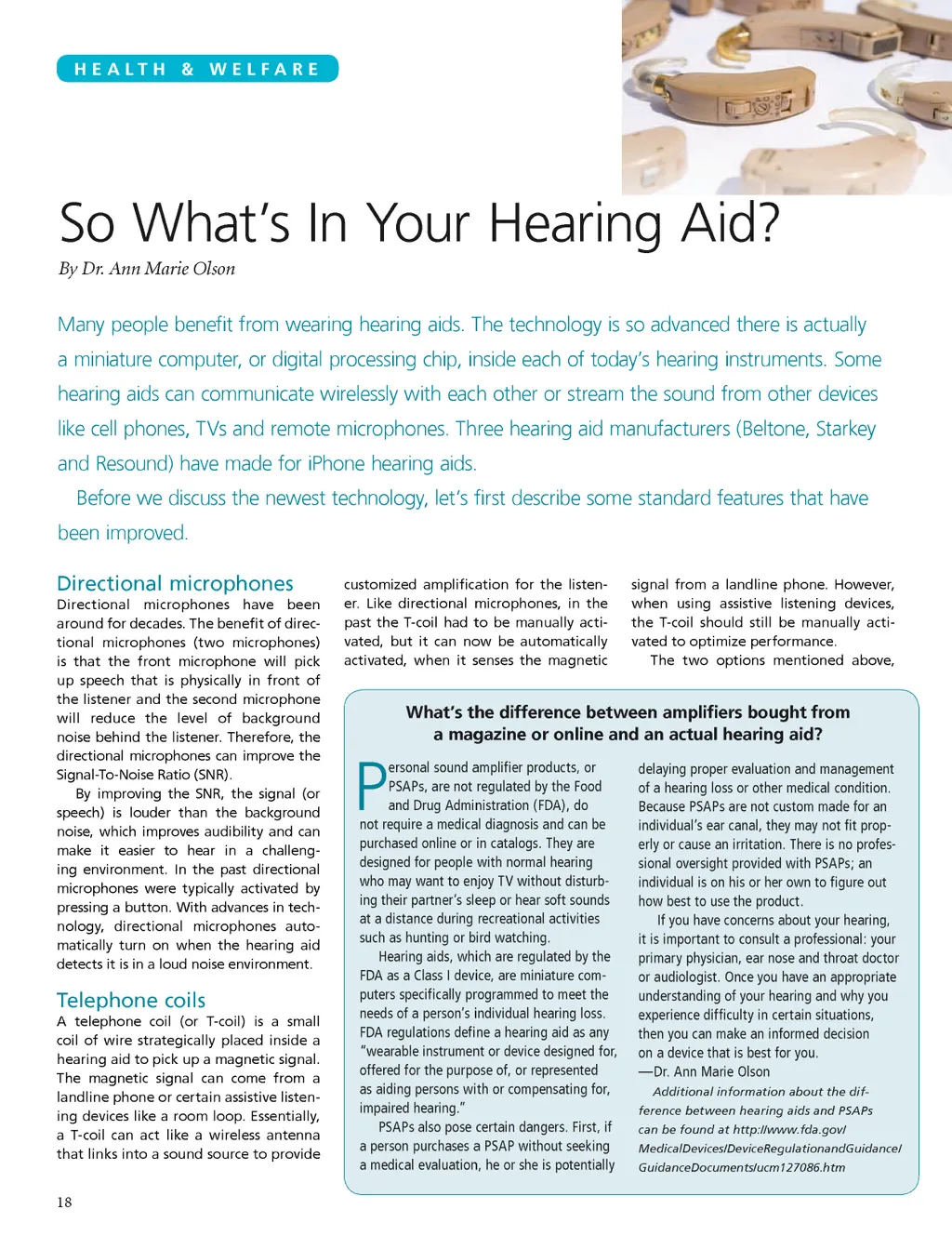 HEALTH & WELFARE

So What's In Your Hearing Aid?

By Dr. Ann Marie Olson

Many people benefit from wearing hearing aids. The technology is so advanced there is actually a miniature computer, or digital processing chip, inside each of today's hearing instruments. Some hearing aids can communicate wirelessly with each other or stream the sound from other devices like cell phones, TVs and remote microphones. Three hearing aid manufacturers (Beltone, Starkey and Resound) have made for iPhone hearing aids.

Before we discuss the newest technology, let's first describe some standard features that have been improved.

Directional microphones

Directional microphones have been around for decades. The benefit of directional microphones (two microphones) is that the front microphone will pick up speech that is physically in front of the listener and the second microphone will reduce the level of background noise behind the listener. Therefore, the directional microphones can improve the Signal-To-Noise Ratio (SNR).

By improving the SNR, the signal (or speech) is louder than the background noise, which improves audibility and can make it easier to hear in a challenging environment. In the past directional microphones were typically activated by pressing a button. With advances in technology, directional microphones automatically turn on when the hearing aid detects it is in a loud noise environment.

Telephone coils

A telephone coil (or T-coil) is a small coil of wire strategically placed inside a hearing aid to pick up a magnetic signal. The magnetic signal can come from a landline phone or certain assistive listening devices like a room loop. Essentially, a T-coil can act like a wireless antenna that links into a sound source to provide customized amplification for the listener. Like directional microphones, in the past the T-coil had to be manually activated, but it can now be automatically activated, when it senses the magnetic signal from a landline phone. However, when using assistive listening devices, the T-coil should still be manually activated to optimize performance.

The two options mentioned above,

What's the difference between amplifiers bought from a magazine or online and an actual hearing aid?

Personal sound amplifier products, or PSAPs, are not regulated by the Food and Drug Administration (FDA), do not require a medical diagnosis and can be purchased online or in catalogs. They are designed for people with normal hearing who may want to enjoy TV without disturbing their partner's sleep or hear soft sounds at a distance during recreational activities such as hunting or bird watching.

Hearing aids, which are regulated by the FDA as a Class I device, are miniature computers specifically programmed to meet the needs of a person's individual hearing loss. FDA regulations define a hearing aid as any "wearable instrument or device designed for, offered for the purpose of, or represented as aiding persons with or compensating for, impaired hearing."

PSAPs also pose certain dangers. First, if a person purchases a PSAP without seeking a medical evaluation, he or she is potentially delaying proper evaluation and management of a hearing loss or other medical condition. Because PSAPs are not custom made for an individual's ear canal, they may not fit properly or cause an irritation. There is no professional oversight provided with PSAPs; an individual is on his or her own to figure out how best to use the product.

If you have concerns about your hearing, it is important to consult a professional: your primary physician, ear nose and throat doctor or audiologist. Once you have an appropriate understanding of your hearing and why you experience difficulty in certain situations, then you can make an informed decision on a device that is best for you.

—Dr. Ann Marie Olson

Additional information about the difference between hearing aids and PSAPs can be found at http://www.fda.gov/MedicalDevices/DeviceRegulationandGuidance/GuidanceDocuments/ucm127086.htm

18